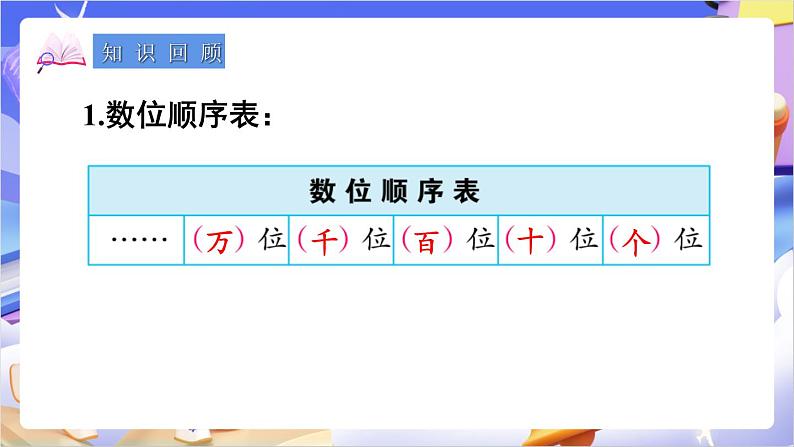 知识回顾

1.数位顺序表：

| 数位顺序表 | | | | | |
|---|---|---|---|---|---|
| …… | （万）位 | （千）位 | （百）位 | （十）位 | （个）位 |